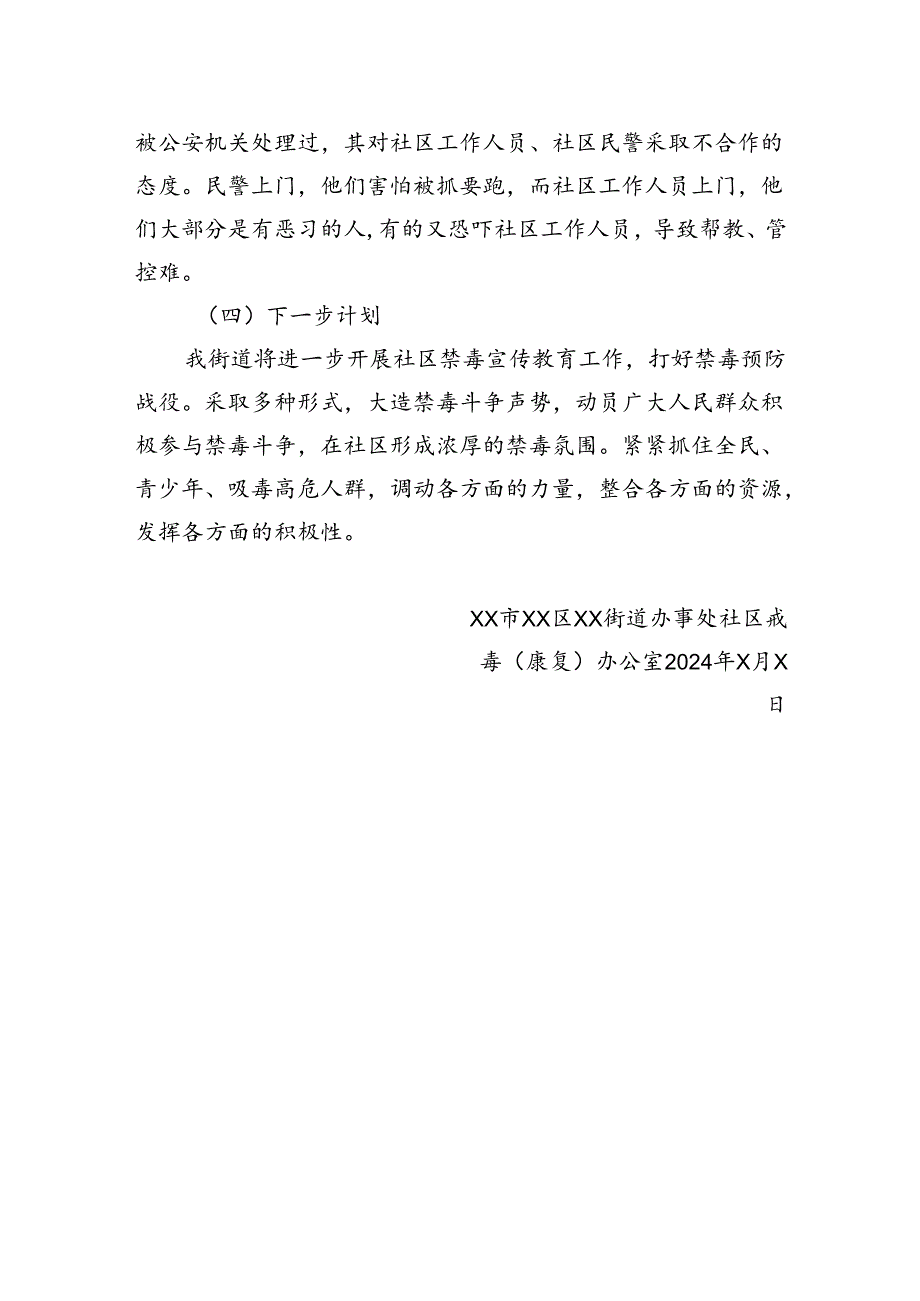 被公安机关处理过，其对社区工作人员、社区民警采取不合作的态度。民警上门，他们害怕被抓要跑，而社区工作人员上门，他们大部分是有恶习的人，有的又恐吓社区工作人员，导致帮教、管控难。

（四）下一步计划

我街道将进一步开展社区禁毒宣传教育工作，打好禁毒预防战役。采取多种形式，大造禁毒斗争声势，动员广大人民群众积极参与禁毒斗争，在社区形成浓厚的禁毒氛围。紧紧抓住全民、青少年、吸毒高危人群，调动各方面的力量，整合各方面的资源，发挥各方面的积极性。

XX市XX区XX街道办事处社区戒毒（康复）办公室2024年X月X日